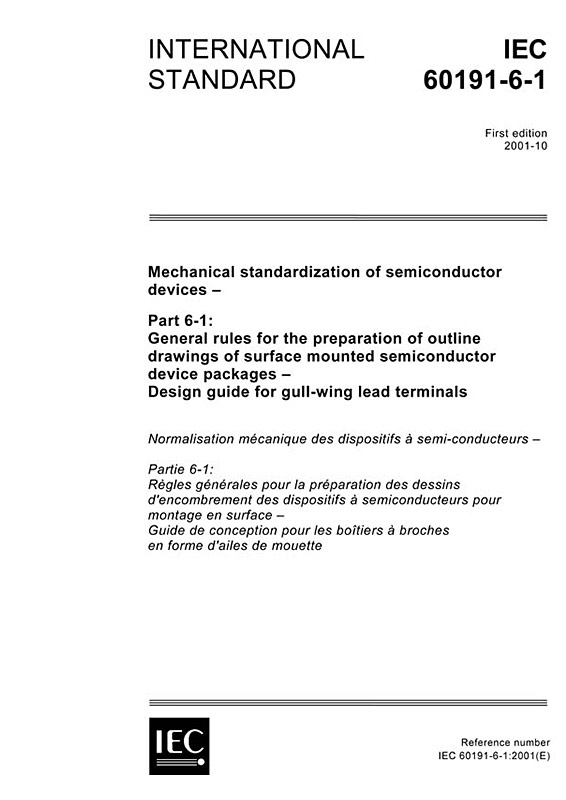 INTERNATIONAL STANDARD

IEC 60191-6-1

First edition
2001-10

Mechanical standardization of semiconductor devices –

Part 6-1:
General rules for the preparation of outline drawings of surface mounted semiconductor device packages –
Design guide for gull-wing lead terminals

Normalisation mécanique des dispositifs à semi-conducteurs –

Partie 6-1:
Règles générales pour la préparation des dessins d'encombrement des dispositifs à semiconducteurs pour montage en surface –
Guide de conception pour les boîtiers à broches en forme d'ailes de mouette

IEC

Reference number
IEC 60191-6-1:2001(E)